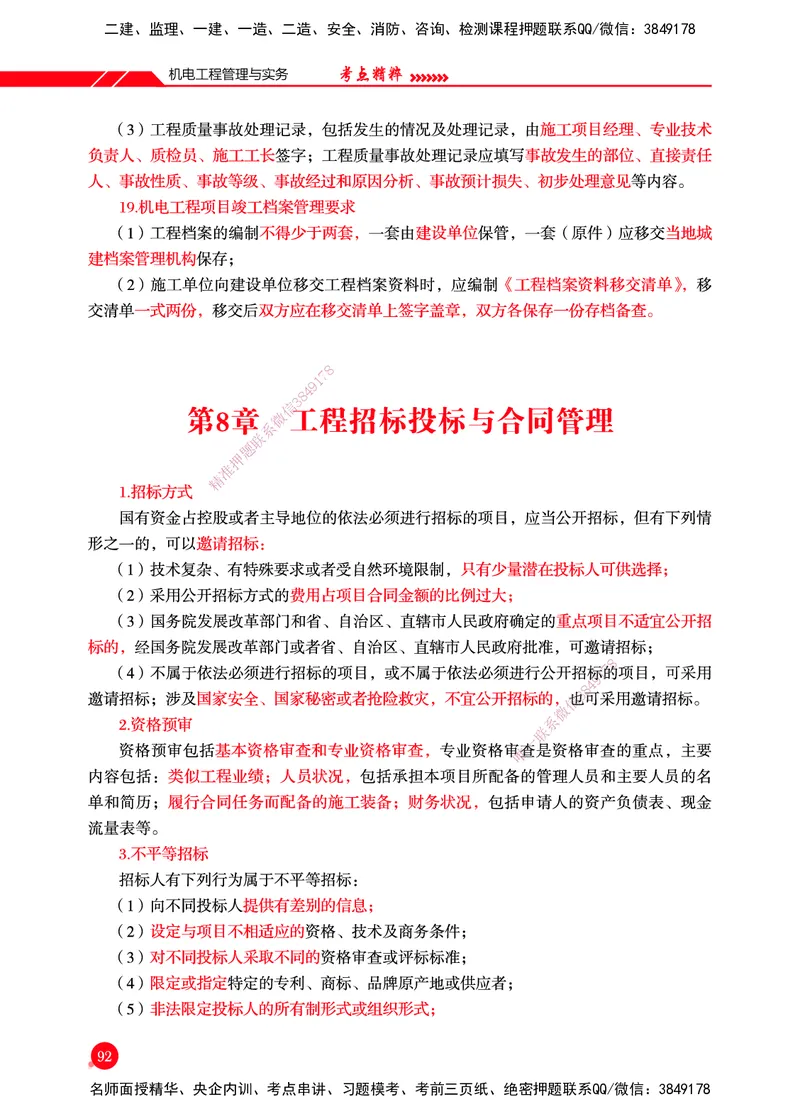 二建、监理、一建、一造、二造、安全、消防、咨询、检测课程押题联系QQ/微信：3849178

机电工程管理与实务　考点精粹

（3）工程质量事故处理记录，包括发生的情况及处理记录，由施工项目经理、专业技术负责人、质检员、施工工长签字；工程质量事故处理记录应填写事故发生的部位、直接责任人、事故性质、事故等级、事故经过和原因分析、事故预计损失、初步处理意见等内容。

19.机电工程项目竣工档案管理要求

（1）工程档案的编制不得少于两套，一套由建设单位保管，一套（原件）应移交当地城建档案管理机构保存；

（2）施工单位向建设单位移交工程档案资料时，应编制《工程档案资料移交清单》，移交清单一式两份，移交后双方应在移交清单上签字盖章，双方各保存一份存档备查。

精准押题联系微信3849178

第8章　工程招标投标与合同管理

1.招标方式

国有资金占控股或者主导地位的依法必须进行招标的项目，应当公开招标，但有下列情形之一的，可以邀请招标：

（1）技术复杂、有特殊要求或者受自然环境限制，只有少量潜在投标人可供选择；

（2）采用公开招标方式的费用占项目合同金额的比例过大；

（3）国务院发展改革部门和省、自治区、直辖市人民政府确定的重点项目不适宜公开招标的，经国务院发展改革部门或者省、自治区、直辖市人民政府批准，可邀请招标；

（4）不属于依法必须进行招标的项目，或不属于依法必须进行公开招标的项目，可采用邀请招标；涉及国家安全、国家秘密或者抢险救灾，不宜公开招标的，也可采用邀请招标。

2.资格预审

资格预审包括基本资格审查和专业资格审查，专业资格审查是资格审查的重点，主要内容包括：类似工程业绩；人员状况，包括承担本项目所配备的管理人员和主要人员的名单和简历；履行合同任务而配备的施工装备；财务状况，包括申请人的资产负债表、现金流量表等。

3.不平等招标

招标人有下列行为属于不平等招标：

（1）向不同投标人提供有差别的信息；

（2）设定与项目不相适应的资格、技术及商务条件；

（3）对不同投标人采取不同的资格审查或评标标准；

（4）限定或指定特定的专利、商标、品牌原产地或供应者；

（5）非法限定投标人的所有制形式或组织形式；

92

名师面授精华、央企内训、考点串讲、习题模考、考前三页纸、绝密押题联系QQ/微信：3849178